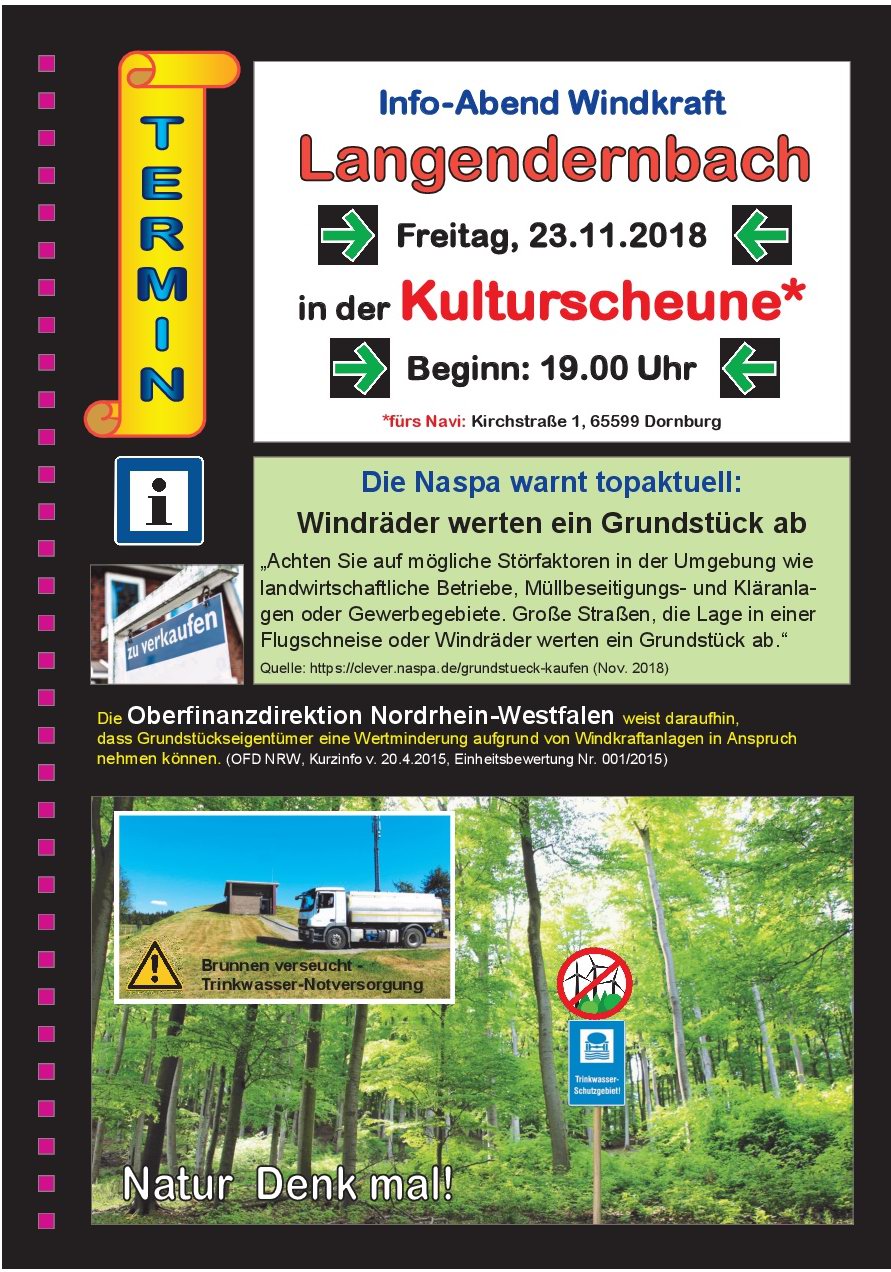 TERMIN

Info-Abend Windkraft
Langendernbach
Freitag, 23.11.2018
in der Kulturscheune*
Beginn: 19.00 Uhr
*fürs Navi: Kirchstraße 1, 65599 Dornburg

i

zu verkaufen

Die Naspa warnt topaktuell:
Windräder werten ein Grundstück ab
„Achten Sie auf mögliche Störfaktoren in der Umgebung wie landwirtschaftliche Betriebe, Müllbeseitigungs- und Kläranlagen oder Gewerbegebiete. Große Straßen, die Lage in einer Flugschneise oder Windräder werten ein Grundstück ab.“
Quelle: https://clever.naspa.de/grundstueck-kaufen (Nov. 2018)

Die Oberfinanzdirektion Nordrhein-Westfalen weist daraufhin, dass Grundstückseigentümer eine Wertminderung aufgrund von Windkraftanlagen in Anspruch nehmen können. (OFD NRW, Kurzinfo v. 20.4.2015, Einheitsbewertung Nr. 001/2015)

Brunnen verseucht - Trinkwasser-Notversorgung

Trinkwasser-Schutzgebiet!

Natur Denk mal!